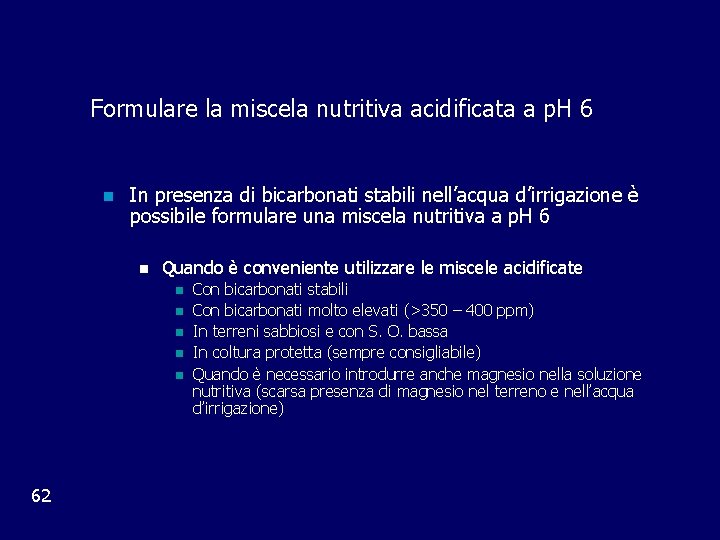 Formulare la miscela nutritiva acidificata a pH 6

In presenza di bicarbonati stabili nell'acqua d'irrigazione è possibile formulare una miscela nutritiva a pH 6

Quando è conveniente utilizzare le miscele acidificate

Con bicarbonati stabili

Con bicarbonati molto elevati (>350 – 400 ppm)

In terreni sabbiosi e con S. O. bassa

In coltura protetta (sempre consigliabile)

Quando è necessario introdurre anche magnesio nella soluzione nutritiva (scarsa presenza di magnesio nel terreno e nell'acqua d'irrigazione)

62